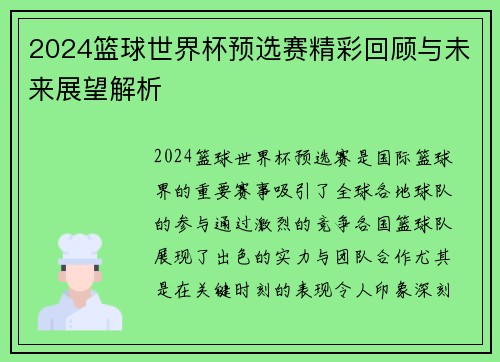 2024篮球世界杯预选赛精彩回顾与未来展望解析

2024篮球世界杯预选赛是国际篮球界的重要赛事吸引了全球各地球队的参与通过激烈的竞争各国篮球队展现了出色的实力与团队合作尤其是在关键时刻的表现令人印象深刻